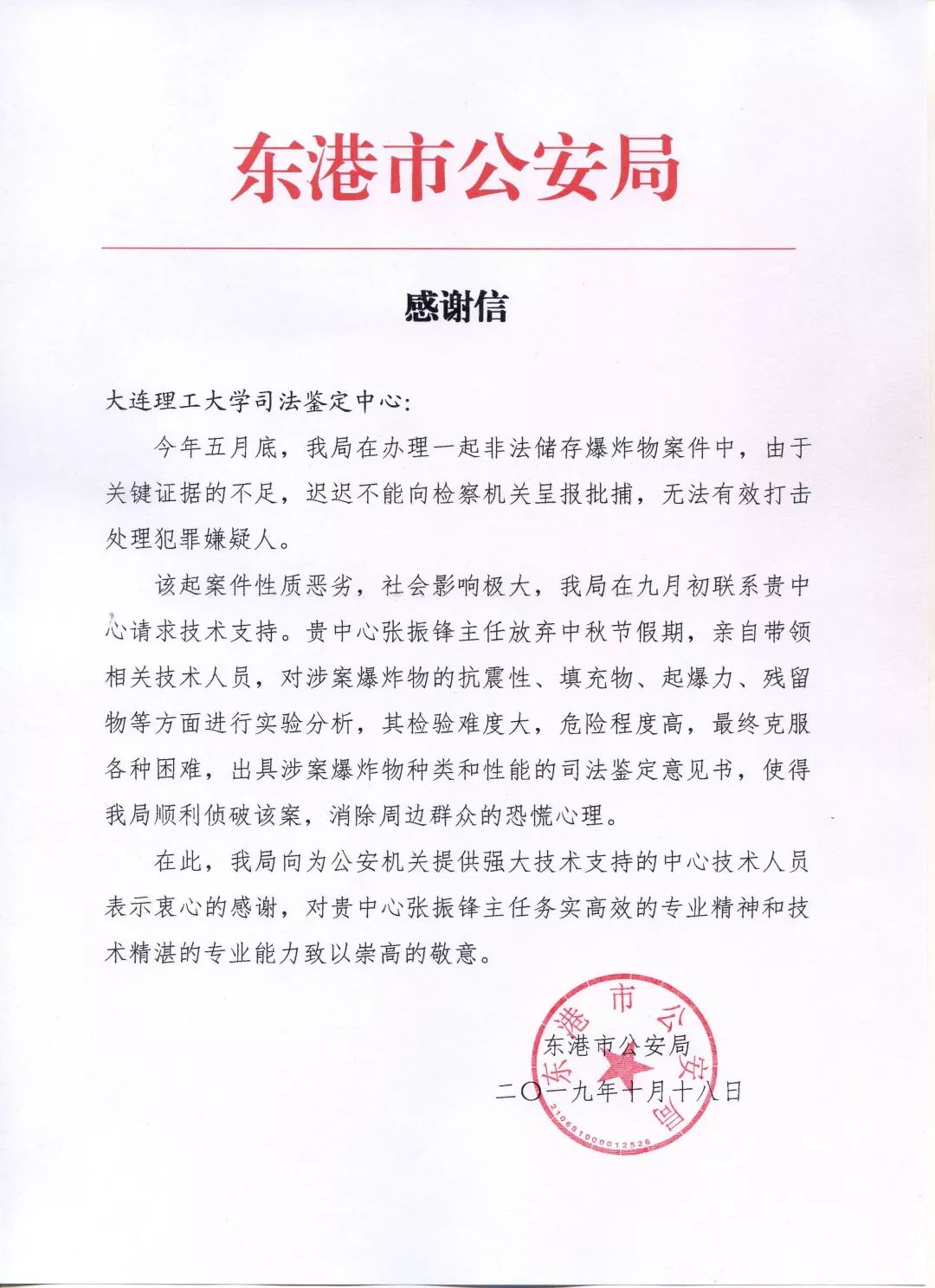 东港市公安局

感谢信

大连理工大学司法鉴定中心:

今年五月底，我局在办理一起非法储存爆炸物案件中，由于关键证据的不足，迟迟不能向检察机关呈报批捕，无法有效打击处理犯罪嫌疑人。

该起案件性质恶劣，社会影响极大，我局在九月初联系贵中心请求技术支持。贵中心张振锋主任放弃中秋节假期，亲自带领相关技术人员，对涉案爆炸物的抗震性、填充物、起爆力、残留物等方面进行实验分析，其检验难度大，危险程度高，最终克服各种困难，出具涉案爆炸物种类和性能的司法鉴定意见书，使得我局顺利侦破该案，消除周边群众的恐慌心理。

在此，我局向为公安机关提供强大技术支持的中心技术人员表示衷心的感谢，对贵中心张振锋主任务实高效的专业精神和技术精湛的专业能力致以崇高的敬意。

东港市公安局
二〇一九年十月十八日

东港市公安局
210681000012526